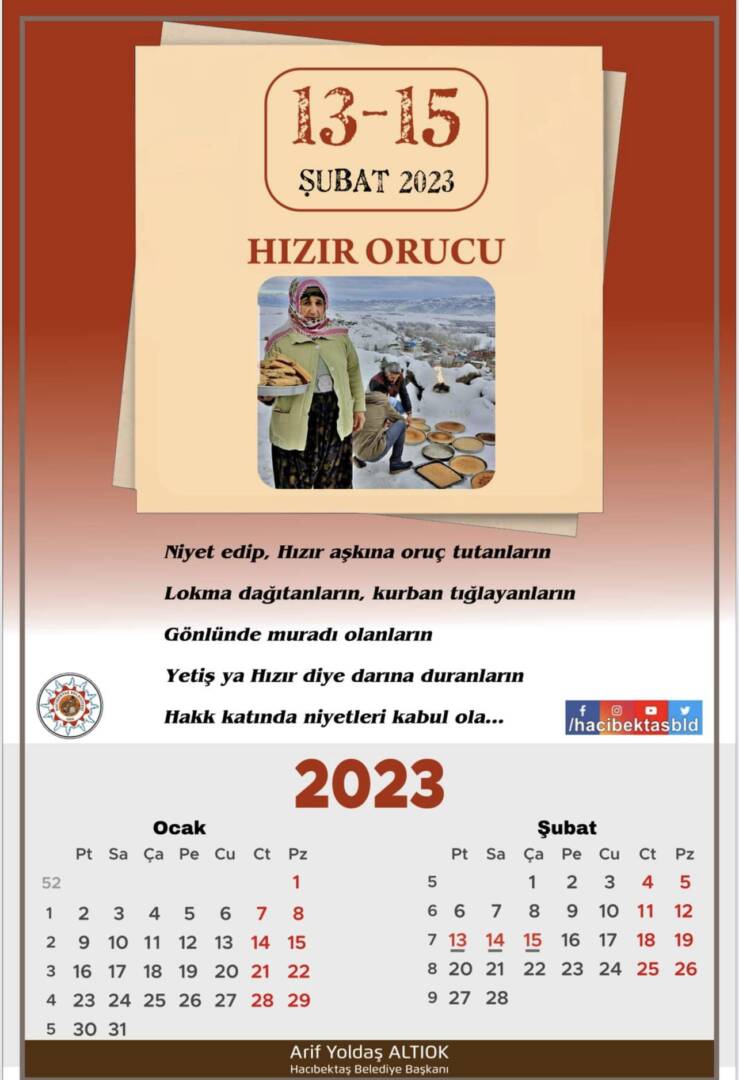 13-15
ŞUBAT 2023

HIZIR ORUCU

Niyet edip, Hızır aşkına oruç tutanların
Lokma dağıtanların, kurban tığlayanların
Gönlünde muradı olanların
Yetiş ya Hızır diye darına duranların
Hakk katında niyetleri kabul ola...

/hacibektasbld

2023

Ocak

| | Pt | Sa | Ça | Pe | Cu | Ct | Pz |
|---|---|---|---|---|---|---|---|
| 52 | | | | | | | 1 |
| 1 | 2 | 3 | 4 | 5 | 6 | 7 | 8 |
| 2 | 9 | 10 | 11 | 12 | 13 | 14 | 15 |
| 3 | 16 | 17 | 18 | 19 | 20 | 21 | 22 |
| 4 | 23 | 24 | 25 | 26 | 27 | 28 | 29 |
| 5 | 30 | 31 | | | | | |

Şubat

| | Pt | Sa | Ça | Pe | Cu | Ct | Pz |
|---|---|---|---|---|---|---|---|
| 5 | | | 1 | 2 | 3 | 4 | 5 |
| 6 | 6 | 7 | 8 | 9 | 10 | 11 | 12 |
| 7 | 13 | 14 | 15 | 16 | 17 | 18 | 19 |
| 8 | 20 | 21 | 22 | 23 | 24 | 25 | 26 |
| 9 | 27 | 28 | | | | | |

Arif Yoldaş ALTIOK
Hacıbektaş Belediye Başkanı